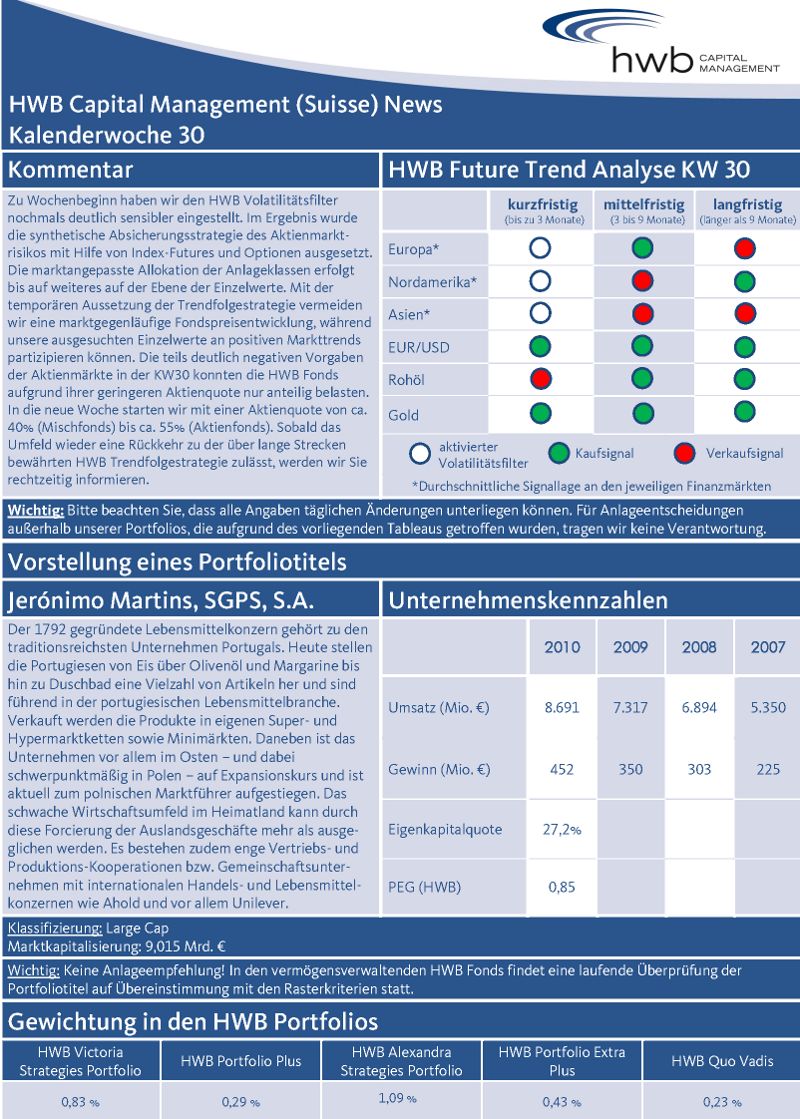 hwb CAPITAL MANAGEMENT

HWB Capital Management (Suisse) News
Kalenderwoche 30

Kommentar

Zu Wochenbeginn haben wir den HWB Volatilitätsfilter nochmals deutlich sensibler eingestellt. Im Ergebnis wurde die synthetische Absicherungsstrategie des Aktienmarktrisikos mit Hilfe von Index-Futures und Optionen ausgesetzt. Die marktangepasste Allokation der Anlageklassen erfolgt bis auf weiteres auf der Ebene der Einzelwerte. Mit der temporären Aussetzung der Trendfolgestrategie vermeiden wir eine marktgegenläufige Fondspreisentwicklung, während unsere ausgesuchten Einzelwerte an positiven Markttrends partizipieren können. Die teils deutlich negativen Vorgaben der Aktienmärkte in der KW30 konnten die HWB Fonds aufgrund ihrer geringeren Aktienquote nur anteilig belasten. In die neue Woche starten wir mit einer Aktienquote von ca. 40% (Mischfonds) bis ca. 55% (Aktienfonds). Sobald das Umfeld wieder eine Rückkehr zu der über lange Strecken bewährten HWB Trendfolgestrategie zulässt, werden wir Sie rechtzeitig informieren.

HWB Future Trend Analyse KW 30

| | kurzfristig (bis zu 3 Monate) | mittelfristig (3 bis 9 Monate) | langfristig (länger als 9 Monate) |
|---|---|---|---|
| Europa* | | | |
| Nordamerika* | | | |
| Asien* | | | |
| EUR/USD | | | |
| Rohöl | | | |
| Gold | | | |

aktivierter Volatilitätsfilter Kaufsignal Verkaufsignal

*Durchschnittliche Signallage an den jeweiligen Finanzmärkten

Wichtig: Bitte beachten Sie, dass alle Angaben täglichen Änderungen unterliegen können. Für Anlageentscheidungen außerhalb unserer Portfolios, die aufgrund des vorliegenden Tableaus getroffen wurden, tragen wir keine Verantwortung.

Vorstellung eines Portfoliotitels

Jerónimo Martins, SGPS, S.A.

Der 1792 gegründete Lebensmittelkonzern gehört zu den traditionsreichsten Unternehmen Portugals. Heute stellen die Portugiesen von Eis über Olivenöl und Margarine bis hin zu Duschbad eine Vielzahl von Artikeln her und sind führend in der portugiesischen Lebensmittelbranche. Verkauft werden die Produkte in eigenen Super- und Hypermarktketten sowie Minimärkten. Daneben ist das Unternehmen vor allem im Osten – und dabei schwerpunktmäßig in Polen – auf Expansionskurs und ist aktuell zum polnischen Marktführer aufgestiegen. Das schwache Wirtschaftsumfeld im Heimatland kann durch diese Forcierung der Auslandsgeschäfte mehr als ausgeglichen werden. Es bestehen zudem enge Vertriebs- und Produktions-Kooperationen bzw. Gemeinschaftsunternehmen mit internationalen Handels- und Lebensmittelkonzernen wie Ahold und vor allem Unilever.

Unternehmenskennzahlen

| | 2010 | 2009 | 2008 | 2007 |
|---|---|---|---|---|
| Umsatz (Mio. €) | 8.691 | 7.317 | 6.894 | 5.350 |
| Gewinn (Mio. €) | 452 | 350 | 303 | 225 |
| Eigenkapitalquote | 27,2% | | | |
| PEG (HWB) | 0,85 | | | |

Klassifizierung: Large Cap
Marktkapitalisierung: 9,015 Mrd. €

Wichtig: Keine Anlageempfehlung! In den vermögensverwaltenden HWB Fonds findet eine laufende Überprüfung der Portfoliotitel auf Übereinstimmung mit den Rasterkriterien statt.

Gewichtung in den HWB Portfolios

| HWB Victoria Strategies Portfolio | HWB Portfolio Plus | HWB Alexandra Strategies Portfolio | HWB Portfolio Extra Plus | HWB Quo Vadis |
|---|---|---|---|---|
| 0,83 % | 0,29 % | 1,09 % | 0,43 % | 0,23 % |